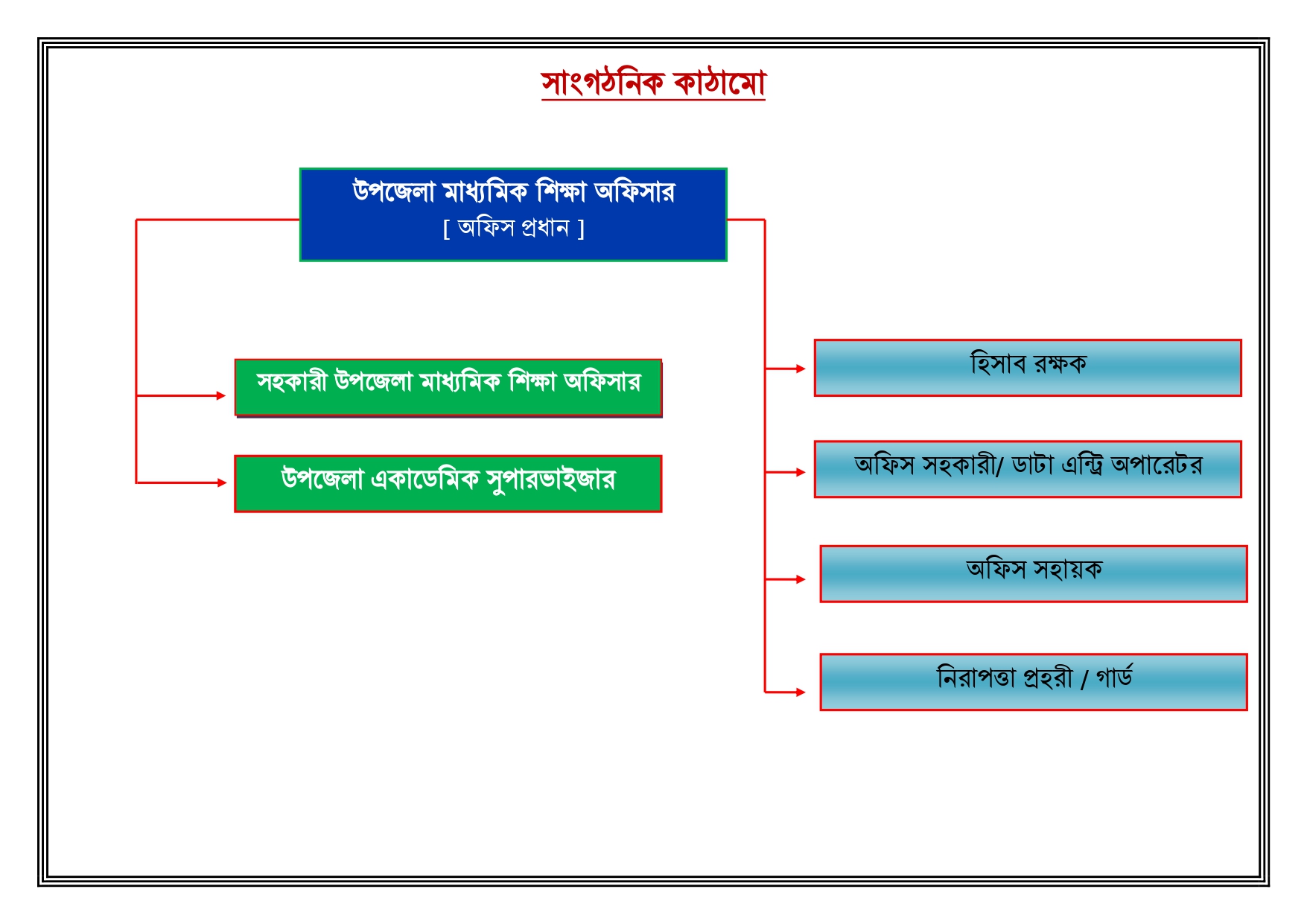 সাংগঠনিক কাঠামো

উপজেলা মাধ্যমিক শিক্ষা অফিসার
[ অফিস প্রধান ]

সহকারী উপজেলা মাধ্যমিক শিক্ষা অফিসার

উপজেলা একাডেমিক সুপারভাইজার

হিসাব রক্ষক

অফিস সহকারী/ ডাটা এন্ট্রি অপারেটর

অফিস সহায়ক

নিরাপত্তা প্রহরী / গার্ড